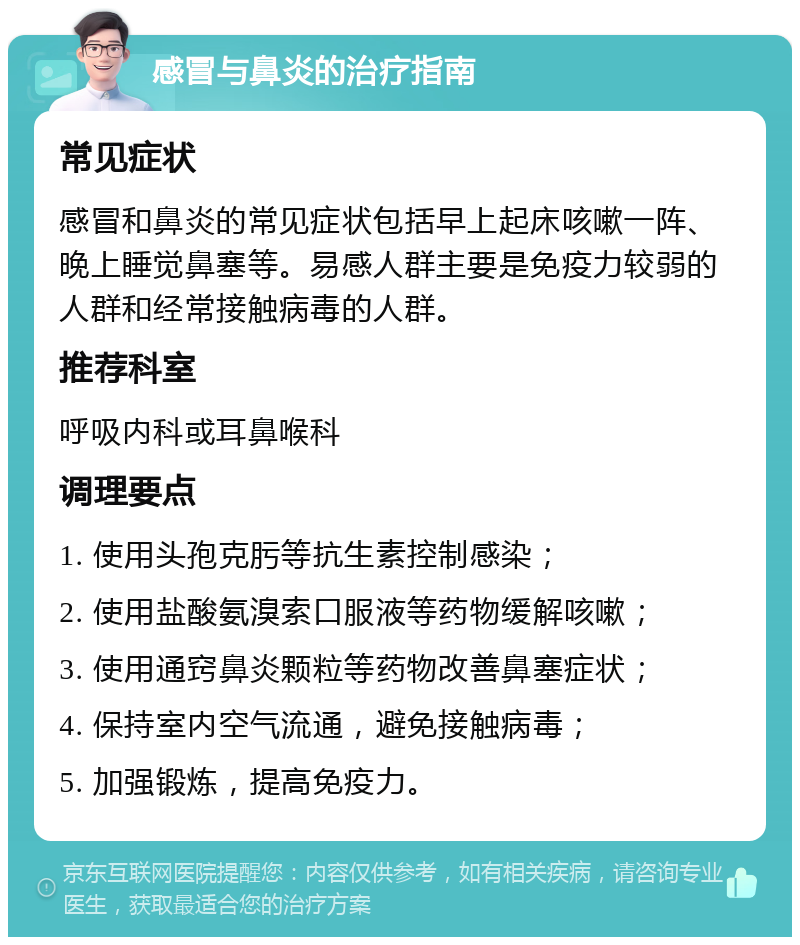 感冒与鼻炎的治疗指南

常见症状

感冒和鼻炎的常见症状包括早上起床咳嗽一阵、晚上睡觉鼻塞等。易感人群主要是免疫力较弱的人群和经常接触病毒的人群。

推荐科室

呼吸内科或耳鼻喉科

调理要点

1. 使用头孢克肟等抗生素控制感染；

2. 使用盐酸氨溴索口服液等药物缓解咳嗽；

3. 使用通窍鼻炎颗粒等药物改善鼻塞症状；

4. 保持室内空气流通，避免接触病毒；

5. 加强锻炼，提高免疫力。

京东互联网医院提醒您：内容仅供参考，如有相关疾病，请咨询专业医生，获取最适合您的治疗方案